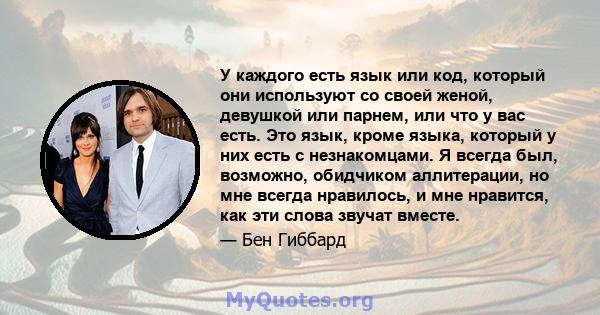 У каждого есть язык или код, который они используют со своей женой, девушкой или парнем, или что у вас есть. Это язык, кроме языка, который у них есть с незнакомцами. Я всегда был, возможно, обидчиком аллитерации, но мне всегда нравилось, и мне нравится, как эти слова звучат вместе.

— Бен Гиббард

MyQuotes.org